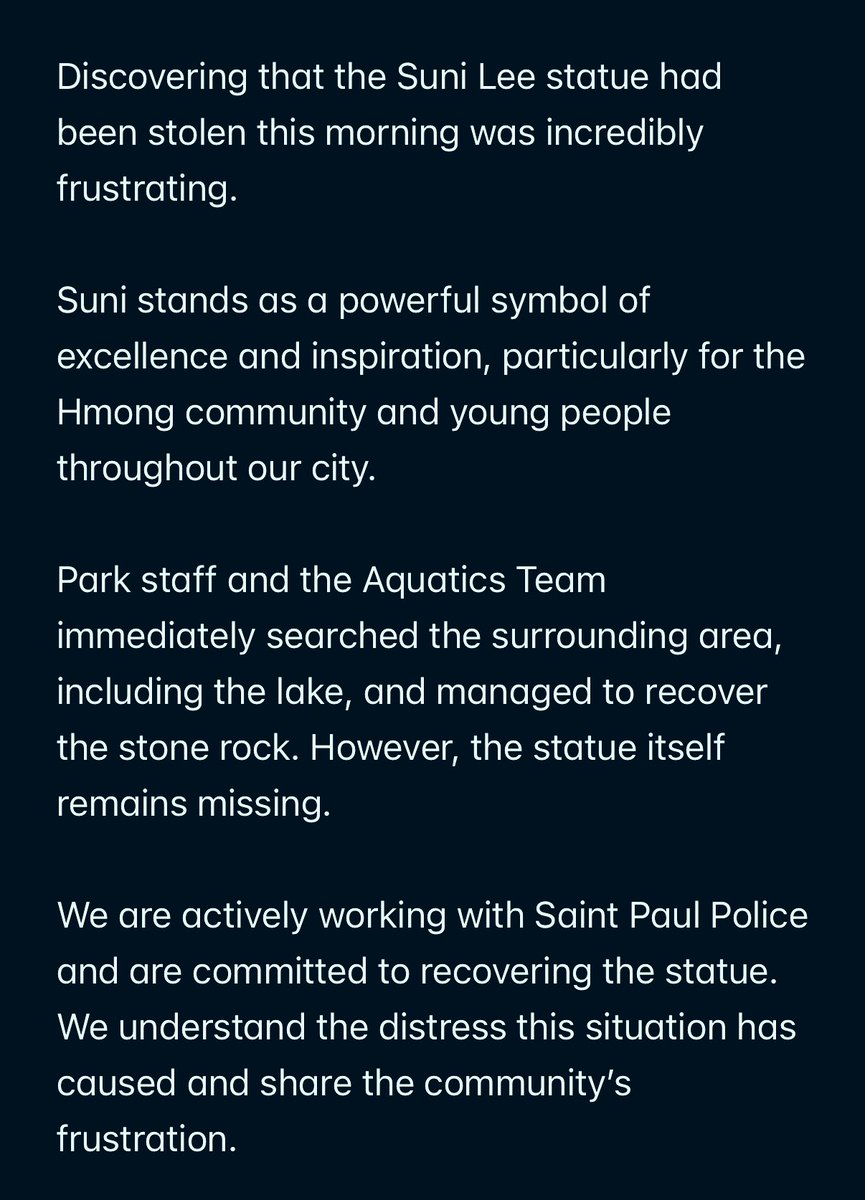 Discovering that the Suni Lee statue had been stolen this morning was incredibly frustrating.

Suni stands as a powerful symbol of excellence and inspiration, particularly for the Hmong community and young people throughout our city.

Park staff and the Aquatics Team immediately searched the surrounding area, including the lake, and managed to recover the stone rock. However, the statue itself remains missing.

We are actively working with Saint Paul Police and are committed to recovering the statue. We understand the distress this situation has caused and share the community's frustration.